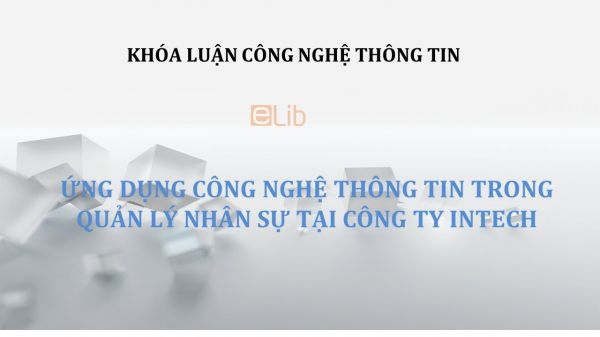 KHÓA LUẬN CÔNG NGHỆ THÔNG TIN

eLib

ỨNG DỤNG CÔNG NGHỆ THÔNG TIN TRONG QUẢN LÝ NHÂN SỰ TẠI CÔNG TY INTECH